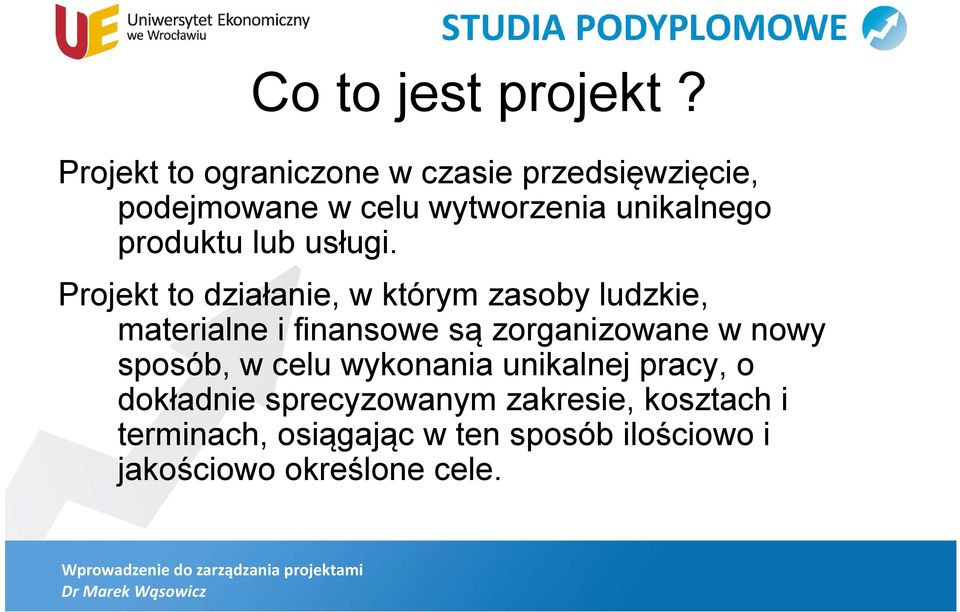 UE Uniwersytet Ekonomiczny we Wrocławiu

STUDIA PODYPLOMOWE

Co to jest projekt ?

Projekt to ograniczone w czasie przedsięwzięcie, podejmowane w celu wytworzenia unikalnego produktu lub usługi.

Projekt to działanie, w którym zasoby ludzkie, materialne i finansowe są zorganizowane w nowy sposób, w celu wykonania unikalnej pracy, o dokładnie sprecyzowanym zakresie, kosztach i terminach, osiągając w ten sposób ilościowo i jakościowo określone cele.

Wprowadzenie do zarządzania projektami
Dr Marek Wąsowicz